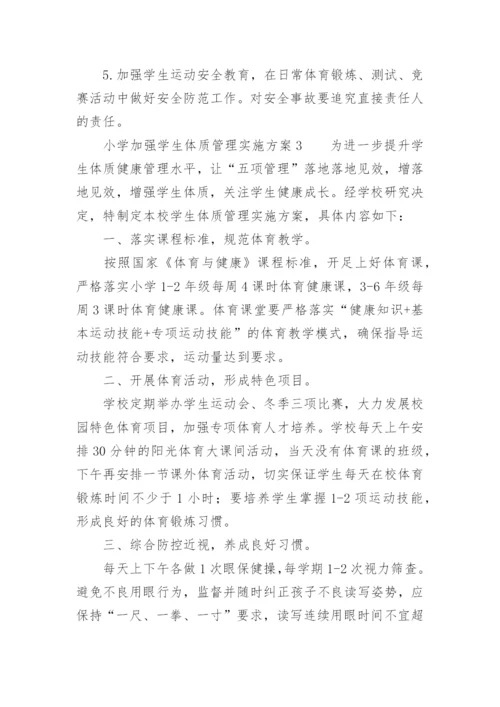 5.加强学生运动安全教育，在日常体育锻炼、测试、竞赛活动中做好安全防范工作。对安全事故要追究直接责任人的责任。

小学加强学生体质管理实施方案3　　为进一步提升学生体质健康管理水平，让“五项管理”落地落地见效，增落地见效，增强学生体质，关注学生健康成长。经学校研究决定，特制定本校学生体质管理实施方案，具体内容如下：

一、落实课程标准，规范体育教学。

按照国家《体育与健康》课程标准，开足上好体育课，严格落实小学1-2年级每周4课时体育健康课，3-6年级每周3课时体育健康课。体育课堂要严格落实“健康知识+基本运动技能+专项运动技能”的体育教学模式，确保指导运动技能符合要求，运动量达到要求。

二、开展体育活动，形成特色项目。

学校定期举办学生运动会、冬季三项比赛，大力发展校园特色体育项目，加强专项体育人才培养。学校每天上午安排30分钟的阳光体育大课间活动，当天没有体育课的班级，下午再安排一节课外体育活动，切实保证学生每天在校体育锻炼时间不少于1小时；要培养学生掌握1-2项运动技能，形成良好的体育锻炼习惯。

三、综合防控近视，养成良好习惯。

每天上下午各做1次眼保健操，每学期1-2次视力筛查。避免不良用眼行为，监督并随时纠正孩子不良读写姿势，应保持“一尺、一拳、一寸”要求，读写连续用眼时间不宜超